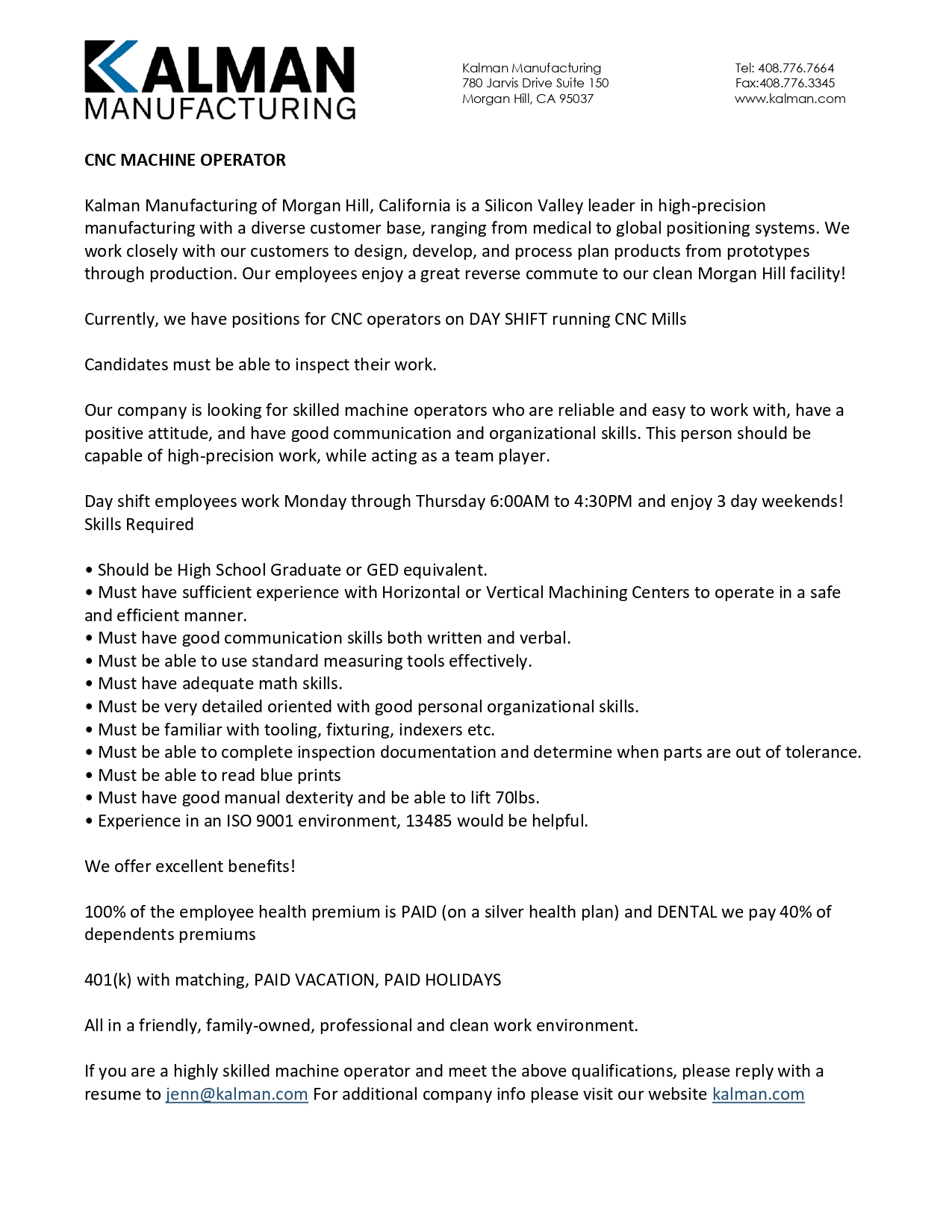 KALMAN
MANUFACTURING

Kalman Manufacturing
780 Jarvis Drive Suite 150
Morgan Hill, CA 95037

Tel: 408.776.7664
Fax:408.776.3345
www.kalman.com

CNC MACHINE OPERATOR

Kalman Manufacturing of Morgan Hill, California is a Silicon Valley leader in high-precision manufacturing with a diverse customer base, ranging from medical to global positioning systems. We work closely with our customers to design, develop, and process plan products from prototypes through production. Our employees enjoy a great reverse commute to our clean Morgan Hill facility!

Currently, we have positions for CNC operators on DAY SHIFT running CNC Mills

Candidates must be able to inspect their work.

Our company is looking for skilled machine operators who are reliable and easy to work with, have a positive attitude, and have good communication and organizational skills. This person should be capable of high-precision work, while acting as a team player.

Day shift employees work Monday through Thursday 6:00AM to 4:30PM and enjoy 3 day weekends!
Skills Required

• Should be High School Graduate or GED equivalent.
• Must have sufficient experience with Horizontal or Vertical Machining Centers to operate in a safe and efficient manner.
• Must have good communication skills both written and verbal.
• Must be able to use standard measuring tools effectively.
• Must have adequate math skills.
• Must be very detailed oriented with good personal organizational skills.
• Must be familiar with tooling, fixturing, indexers etc.
• Must be able to complete inspection documentation and determine when parts are out of tolerance.
• Must be able to read blue prints
• Must have good manual dexterity and be able to lift 70lbs.
• Experience in an ISO 9001 environment, 13485 would be helpful.

We offer excellent benefits!

100% of the employee health premium is PAID (on a silver health plan) and DENTAL we pay 40% of dependents premiums

401(k) with matching, PAID VACATION, PAID HOLIDAYS

All in a friendly, family-owned, professional and clean work environment.

If you are a highly skilled machine operator and meet the above qualifications, please reply with a resume to jenn@kalman.com For additional company info please visit our website kalman.com